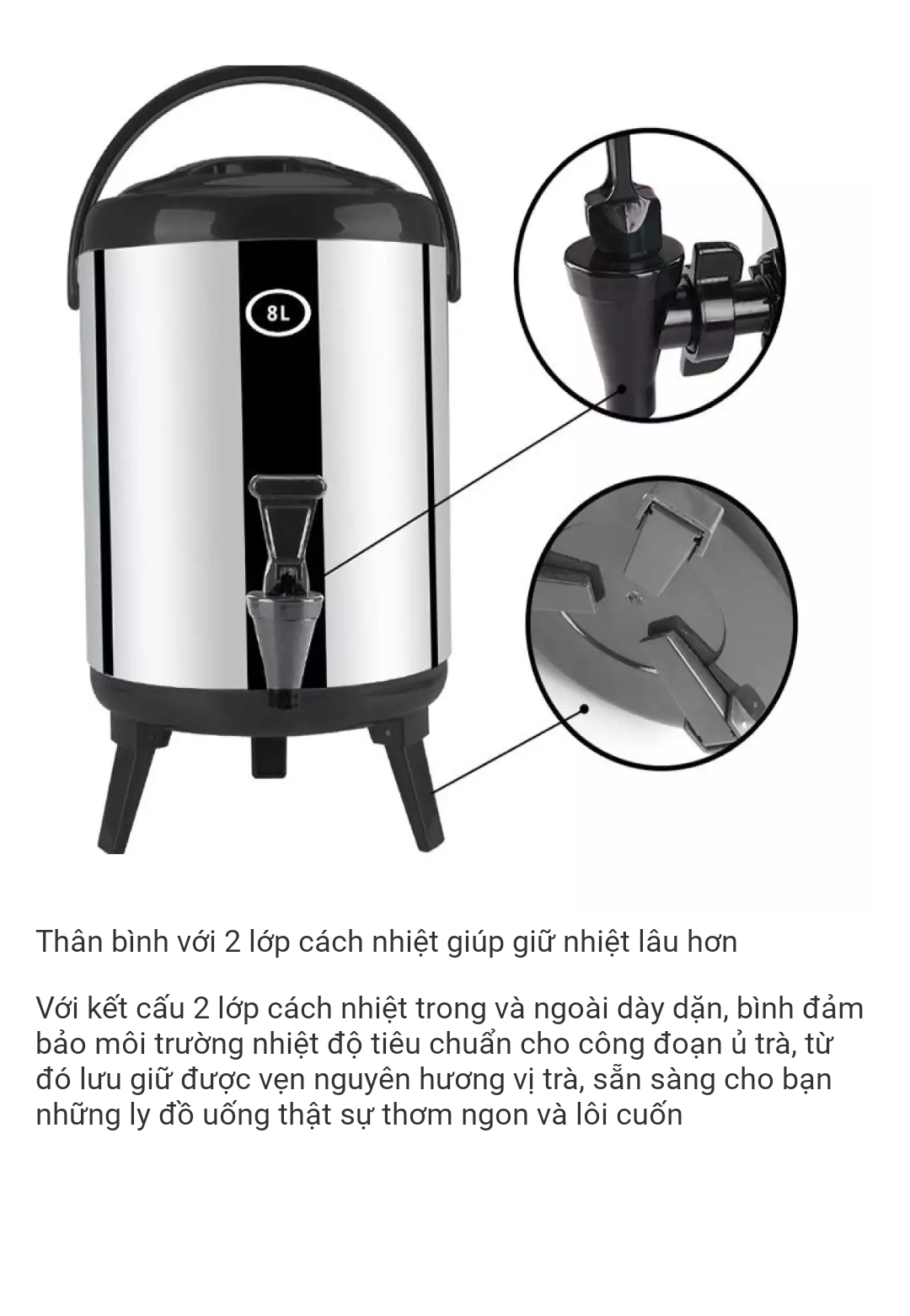 8L

Thân bình với 2 lớp cách nhiệt giúp giữ nhiệt lâu hơn

Với kết cấu 2 lớp cách nhiệt trong và ngoài dày dặn, bình đảm bảo môi trường nhiệt độ tiêu chuẩn cho công đoạn ủ trà, từ đó lưu giữ được vẹn nguyên hương vị trà, sẵn sàng cho bạn những ly đồ uống thật sự thơm ngon và lôi cuốn